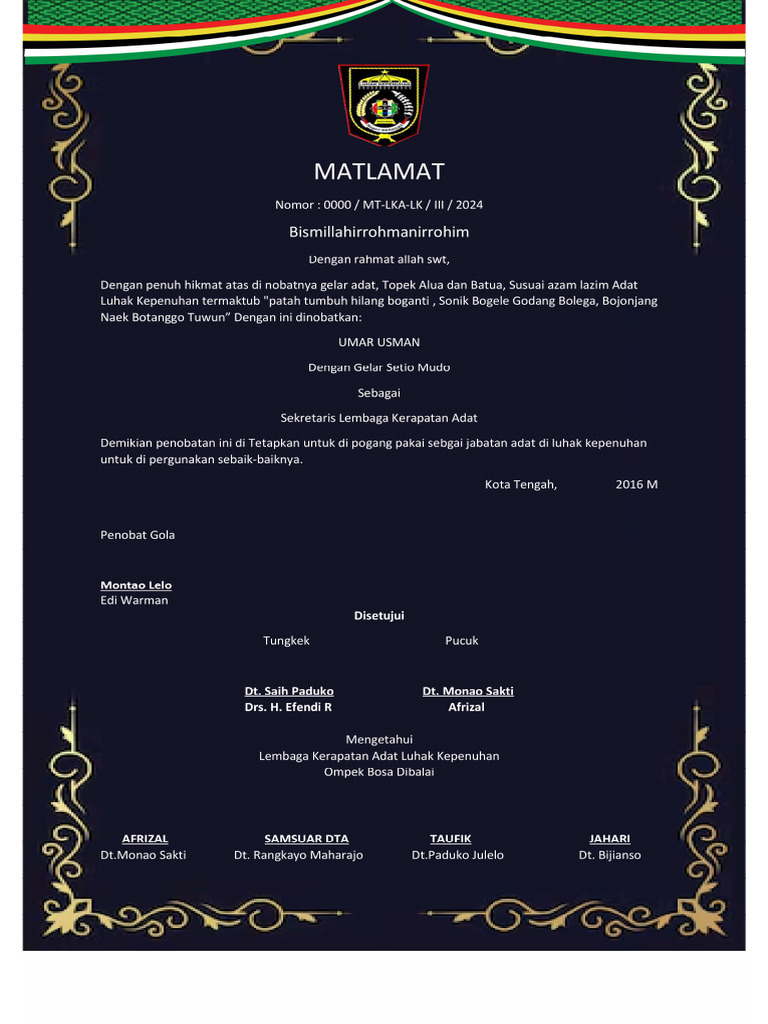 MATLAMAT

Nomor : 0000 / MT-LKA-LK / III / 2024

Bismillahirrohmanirrohim

Dengan rahmat allah swt,

Dengan penuh hikmat atas di nobatnya gelar adat, Topek Alua dan Batua, Susuai azam lazim Adat Luhak Kepenuhan termaktub "patah tumbuh hilang boganti , Sonik Bogele Godang Bolega, Bojonjang Naek Botanggo Tuwun" Dengan ini dinobatkan:

UMAR USMAN

Dengan Gelar Setio Mudo

Sebagai

Sekretaris Lembaga Kerapatan Adat

Demikian penobatan ini di Tetapkan untuk di pogang pakai sebgai jabatan adat di luhak kepenuhan untuk di pergunakan sebaik-baiknya.

Kota Tengah, 2016 M

Penobat Gola

Montao Lelo
Edi Warman

Disetujui

Tungkek

Dt. Saih Paduko
Drs. H. Efendi R

Pucuk

Dt. Monao Sakti
Afrizal

Mengetahui
Lembaga Kerapatan Adat Luhak Kepenuhan
Ompek Bosa Dibalai

AFRIZAL
Dt.Monao Sakti

SAMSUAR DTA
Dt. Rangkayo Maharajo

TAUFIK
Dt.Paduko Julelo

JAHARI
Dt. Bijianso